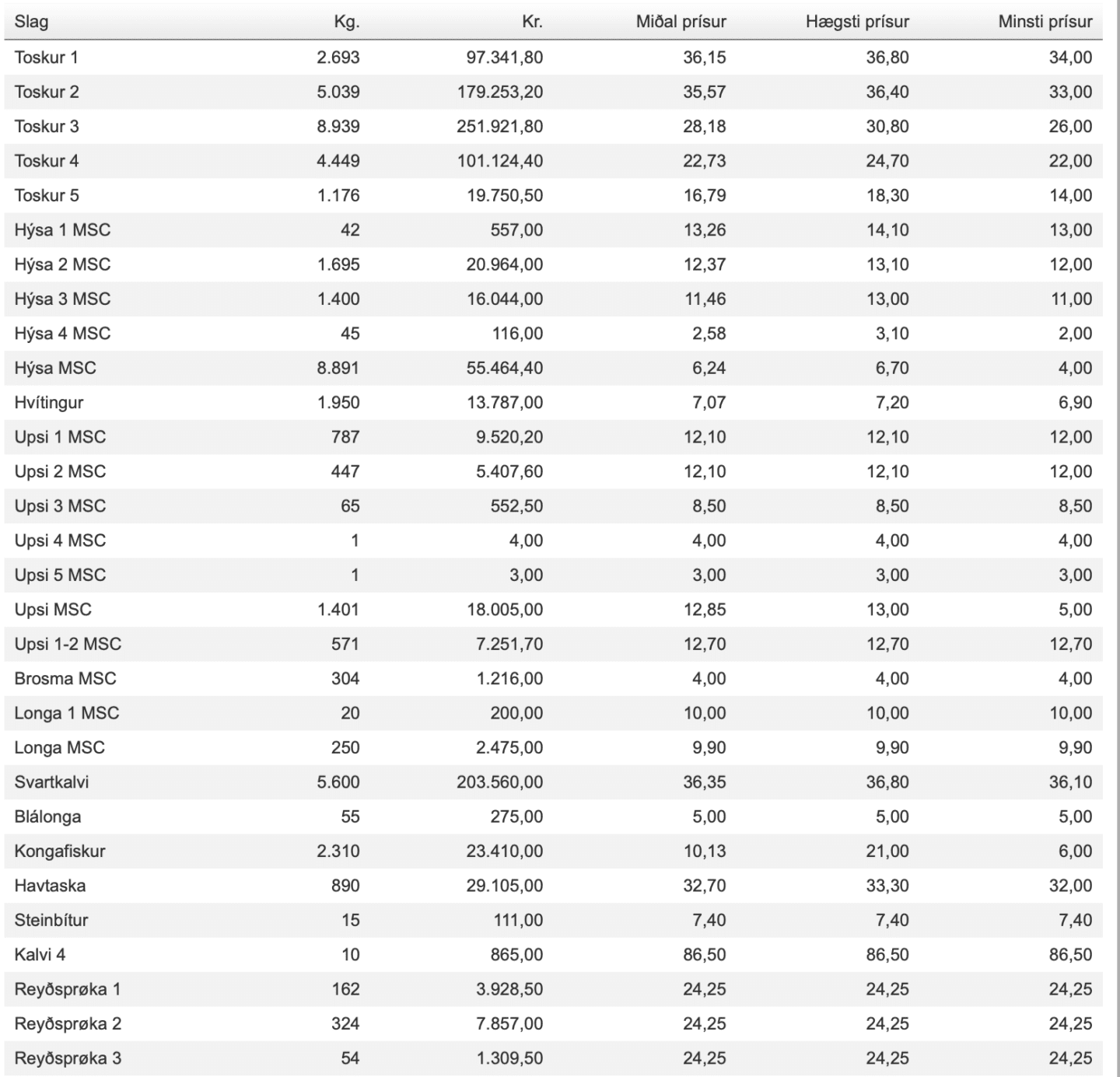 | Slag | Kg. | Kr. | Miðal prísur | Hægsti prísur | Minsti prísur |
|---|---|---|---|---|---|
| Toskur 1 | 2.693 | 97.341,80 | 36,15 | 36,80 | 34,00 |
| Toskur 2 | 5.039 | 179.253,20 | 35,57 | 36,40 | 33,00 |
| Toskur 3 | 8.939 | 251.921,80 | 28,18 | 30,80 | 26,00 |
| Toskur 4 | 4.449 | 101.124,40 | 22,73 | 24,70 | 22,00 |
| Toskur 5 | 1.176 | 19.750,50 | 16,79 | 18,30 | 14,00 |
| Hýsa 1 MSC | 42 | 557,00 | 13,26 | 14,10 | 13,00 |
| Hýsa 2 MSC | 1.695 | 20.964,00 | 12,37 | 13,10 | 12,00 |
| Hýsa 3 MSC | 1.400 | 16.044,00 | 11,46 | 13,00 | 11,00 |
| Hýsa 4 MSC | 45 | 116,00 | 2,58 | 3,10 | 2,00 |
| Hýsa MSC | 8.891 | 55.464,40 | 6,24 | 6,70 | 4,00 |
| Hvítingur | 1.950 | 13.787,00 | 7,07 | 7,20 | 6,90 |
| Upsi 1 MSC | 787 | 9.520,20 | 12,10 | 12,10 | 12,00 |
| Upsi 2 MSC | 447 | 5.407,60 | 12,10 | 12,10 | 12,00 |
| Upsi 3 MSC | 65 | 552,50 | 8,50 | 8,50 | 8,50 |
| Upsi 4 MSC | 1 | 4,00 | 4,00 | 4,00 | 4,00 |
| Upsi 5 MSC | 1 | 3,00 | 3,00 | 3,00 | 3,00 |
| Upsi MSC | 1.401 | 18.005,00 | 12,85 | 13,00 | 5,00 |
| Upsi 1-2 MSC | 571 | 7.251,70 | 12,70 | 12,70 | 12,70 |
| Brosma MSC | 304 | 1.216,00 | 4,00 | 4,00 | 4,00 |
| Longa 1 MSC | 20 | 200,00 | 10,00 | 10,00 | 10,00 |
| Longa MSC | 250 | 2.475,00 | 9,90 | 9,90 | 9,90 |
| Svartkalvi | 5.600 | 203.560,00 | 36,35 | 36,80 | 36,10 |
| Blálonga | 55 | 275,00 | 5,00 | 5,00 | 5,00 |
| Kongafiskur | 2.310 | 23.410,00 | 10,13 | 21,00 | 6,00 |
| Havtaska | 890 | 29.105,00 | 32,70 | 33,30 | 32,00 |
| Steinbítur | 15 | 111,00 | 7,40 | 7,40 | 7,40 |
| Kalvi 4 | 10 | 865,00 | 86,50 | 86,50 | 86,50 |
| Reyðsprøka 1 | 162 | 3.928,50 | 24,25 | 24,25 | 24,25 |
| Reyðsprøka 2 | 324 | 7.857,00 | 24,25 | 24,25 | 24,25 |
| Reyðsprøka 3 | 54 | 1.309,50 | 24,25 | 24,25 | 24,25 |